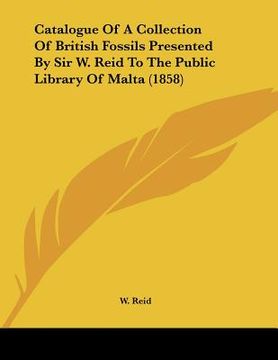 Catalogue Of A Collection Of British Fossils Presented By Sir W. Reid To The Public Library Of Malta (1858)

W. Reid